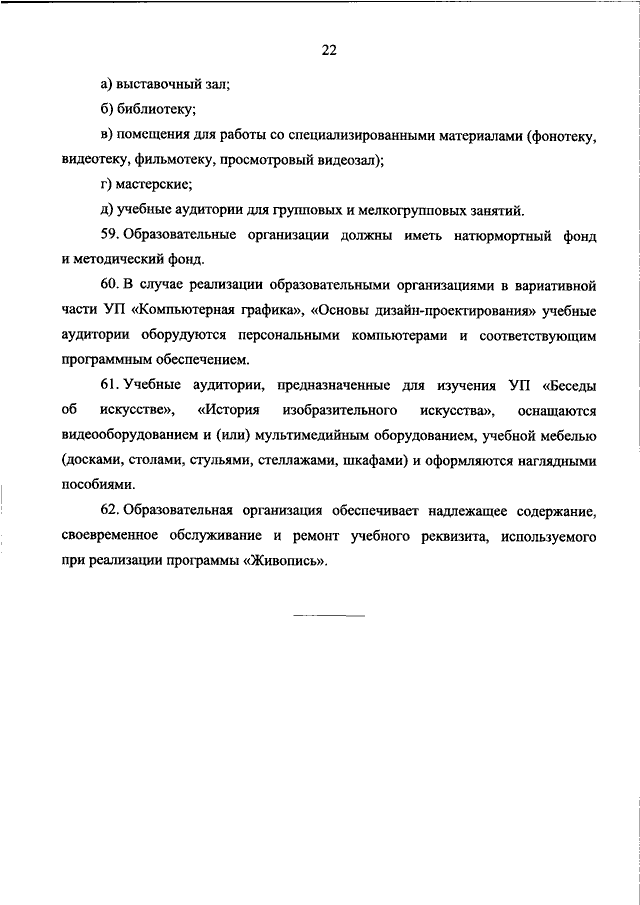 22

а) выставочный зал;

б) библиотеку;

в) помещения для работы со специализированными материалами (фонотеку, видеотеку, фильмотеку, просмотровый видеозал);

г) мастерские;

д) учебные аудитории для групповых и мелкогрупповых занятий.

59. Образовательные организации должны иметь натюрмортный фонд и методический фонд.

60. В случае реализации образовательными организациями в вариативной части УП «Компьютерная графика», «Основы дизайн-проектирования» учебные аудитории оборудуются персональными компьютерами и соответствующим программным обеспечением.

61. Учебные аудитории, предназначенные для изучения УП «Беседы об искусстве», «История изобразительного искусства», оснащаются видеооборудованием и (или) мультимедийным оборудованием, учебной мебелью (досками, столами, стульями, стеллажами, шкафами) и оформляются наглядными пособиями.

62. Образовательная организация обеспечивает надлежащее содержание, своевременное обслуживание и ремонт учебного реквизита, используемого при реализации программы «Живопись».